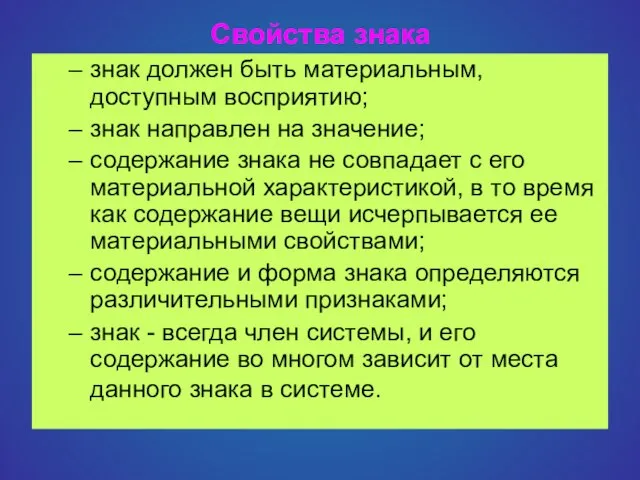 Свойства знака

– знак должен быть материальным, доступным восприятию;

– знак направлен на значение;

– содержание знака не совпадает с его материальной характеристикой, в то время как содержание вещи исчерпывается ее материальными свойствами;

– содержание и форма знака определяются различительными признаками;

– знак - всегда член системы, и его содержание во многом зависит от места данного знака в системе.